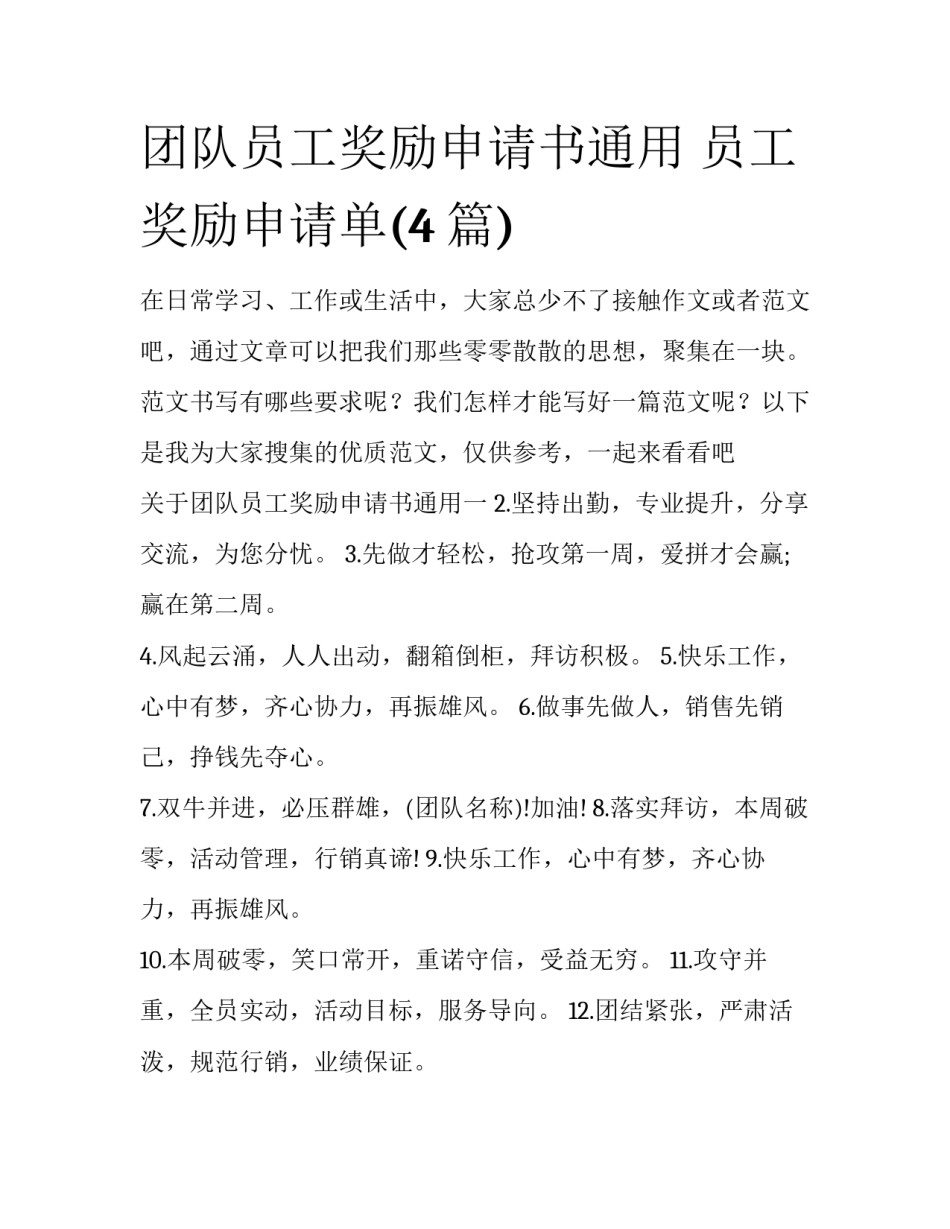 团队员工奖励申请书通用 员工奖励申请单(4 篇)

在日常学习、工作或生活中，大家总少不了接触作文或者范文吧，通过文章可以把我们那些零零散散的思想，聚集在一块。范文书写有哪些要求呢？我们怎样才能写好一篇范文呢？以下是我为大家搜集的优质范文，仅供参考，一起来看看吧

关于团队员工奖励申请书通用一 2.坚持出勤，专业提升，分享交流，为您分忧。 3.先做才轻松，抢攻第一周，爱拼才会赢;赢在第二周。

4.风起云涌，人人出动，翻箱倒柜，拜访积极。 5.快乐工作，心中有梦，齐心协力，再振雄风。 6.做事先做人，销售先销己，挣钱先夺心。

7.双牛并进，必压群雄，(团队名称)!加油! 8.落实拜访，本周破零，活动管理，行销真谛! 9.快乐工作，心中有梦，齐心协力，再振雄风。

10.本周破零，笑口常开，重诺守信，受益无穷。 11.攻守并重，全员实动，活动目标，服务导向。 12.团结紧张，严肃活泼，规范行销，业绩保证。